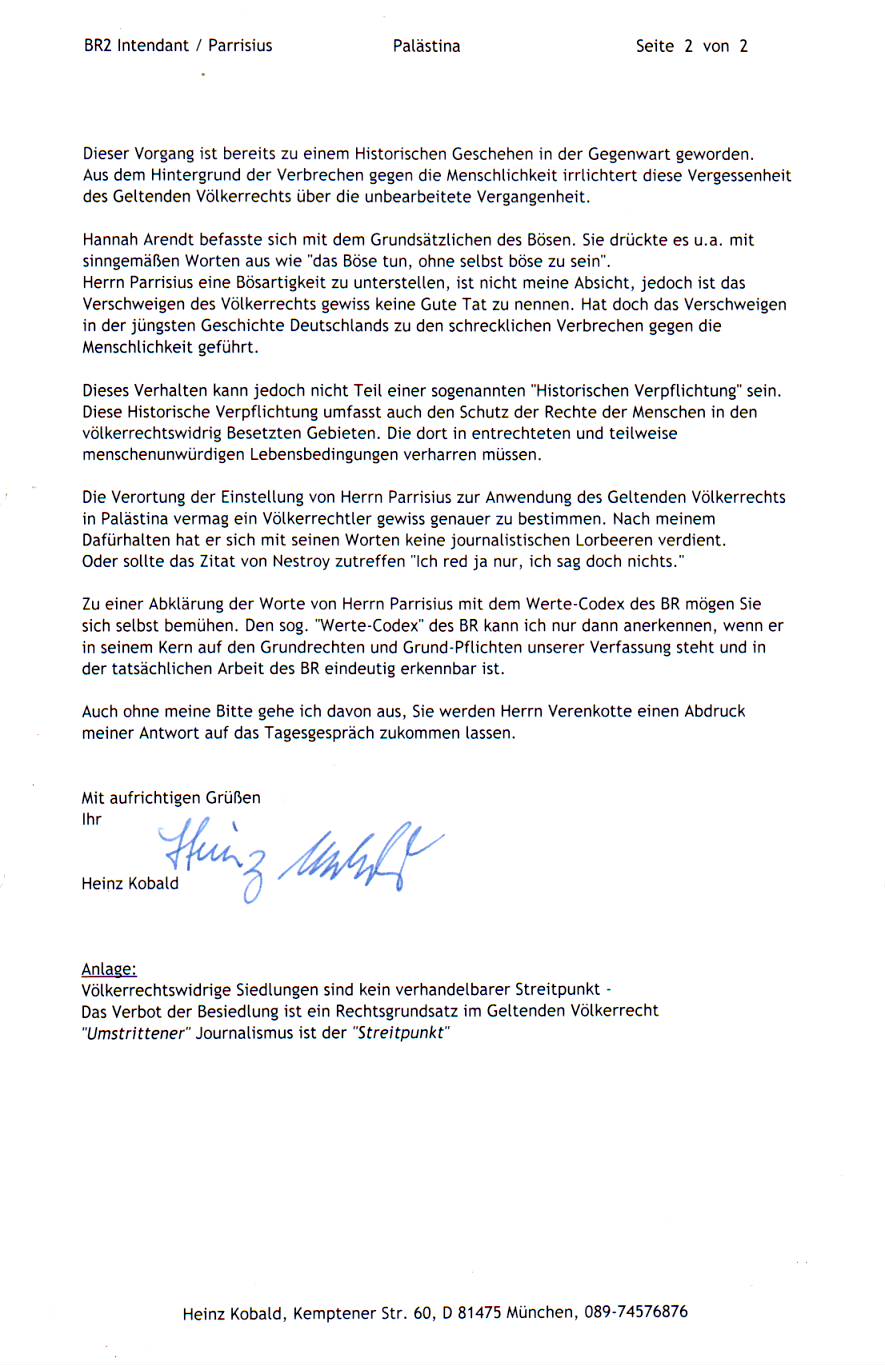 BR2 Intendant / Parrisius Palästina Seite 2 von 2

Dieser Vorgang ist bereits zu einem Historischen Geschehen in der Gegenwart geworden. Aus dem Hintergrund der Verbrechen gegen die Menschlichkeit irrlichtert diese Vergessenheit des Geltenden Völkerrechts über die unbearbeitete Vergangenheit.

Hannah Arendt befasste sich mit dem Grundsätzlichen des Bösen. Sie drückte es u.a. mit sinngemäßen Worten aus wie "das Böse tun, ohne selbst böse zu sein".
Herrn Parrisius eine Bösartigkeit zu unterstellen, ist nicht meine Absicht, jedoch ist das Verschweigen des Völkerrechts gewiss keine Gute Tat zu nennen. Hat doch das Verschweigen in der jüngsten Geschichte Deutschlands zu den schrecklichen Verbrechen gegen die Menschlichkeit geführt.

Dieses Verhalten kann jedoch nicht Teil einer sogenannten "Historischen Verpflichtung" sein. Diese Historische Verpflichtung umfasst auch den Schutz der Rechte der Menschen in den völkerrechtswidrig Besetzten Gebieten. Die dort in entrechteten und teilweise menschenunwürdigen Lebensbedingungen verharren müssen.

Die Verortung der Einstellung von Herrn Parrisius zur Anwendung des Geltenden Völkerrechts in Palästina vermag ein Völkerrechtler gewiss genauer zu bestimmen. Nach meinem Dafürhalten hat er sich mit seinen Worten keine journalistischen Lorbeeren verdient. Oder sollte das Zitat von Nestroy zutreffen "Ich red ja nur, ich sag doch nichts."

Zu einer Abklärung der Worte von Herrn Parrisius mit dem Werte-Codex des BR mögen Sie sich selbst bemühen. Den sog. "Werte-Codex" des BR kann ich nur dann anerkennen, wenn er in seinem Kern auf den Grundrechten und Grund-Pflichten unserer Verfassung steht und in der tatsächlichen Arbeit des BR eindeutig erkennbar ist.

Auch ohne meine Bitte gehe ich davon aus, Sie werden Herrn Verenkotte einen Abdruck meiner Antwort auf das Tagesgespräch zukommen lassen.

Mit aufrichtigen Grüßen
Ihr
Heinz Kobald
Heinz Kobald

Anlage:
Völkerrechtswidrige Siedlungen sind kein verhandelbarer Streitpunkt -
Das Verbot der Besiedlung ist ein Rechtsgrundsatz im Geltenden Völkerrecht
"Umstrittener" Journalismus ist der "Streitpunkt"

Heinz Kobald, Kemptener Str. 60, D 81475 München, 089-74576876